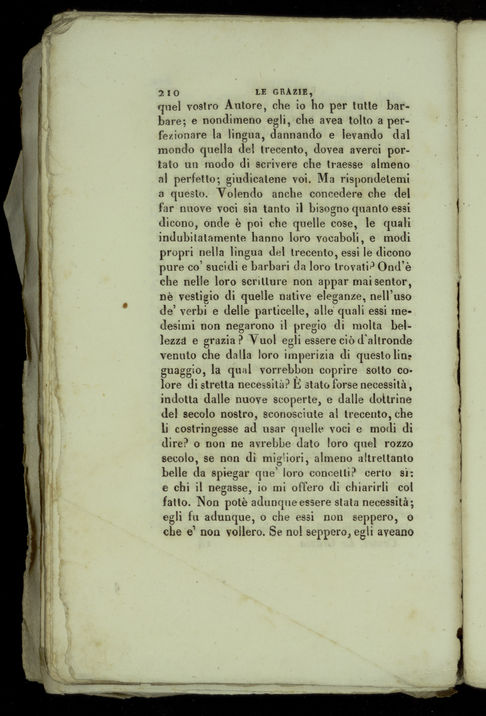 210 LE GRAZIE,

quel vostro Autore, che io ho per tutte barbare; e nondimeno egli, che avea tolto a perfezionare la lingua, dannando e levando dal mondo quella del trecento, dovea averci portato un modo di scrivere che traesse almeno al perfetto; giudicatene voi. Ma rispondetemi a questo. Volendo anche concedere che del far nuove voci sia tanto il bisogno quanto essi dicono, onde è poi che quelle cose, le quali indubitatamente hanno loro vocaboli, e modi propri nella lingua del trecento, essi le dicono pure co' sucidi e barbari da loro trovati? Ond'è che nelle loro scritture non appar mai sentor, nè vestigio di quelle native eleganze, nell'uso de' verbi e delle particelle, alle quali essi medesimi non negarono il pregio di molta bellezza e grazia? Vuol egli essere ciò d'altronde venuto che dalla loro imperizia di questo linguaggio, la qual vorrebbon coprire sotto colore di stretta necessità? È stato forse necessità, indotta dalle nuove scoperte, e dalle dottrine del secolo nostro, sconosciute al trecento, che li costringesse ad usar quelle voci e modi di dire? o non ne avrebbe dato loro quel rozzo secolo, se non di migliori, almeno altrettanto belle da spiegar que' loro concetti? certo sì: e chi il negasse, io mi offero di chiarirli col fatto. Non potè adunque essere stata necessità; egli fu adunque, o che essi non seppero, o che e' non vollero. Se nol seppero, egli aveano